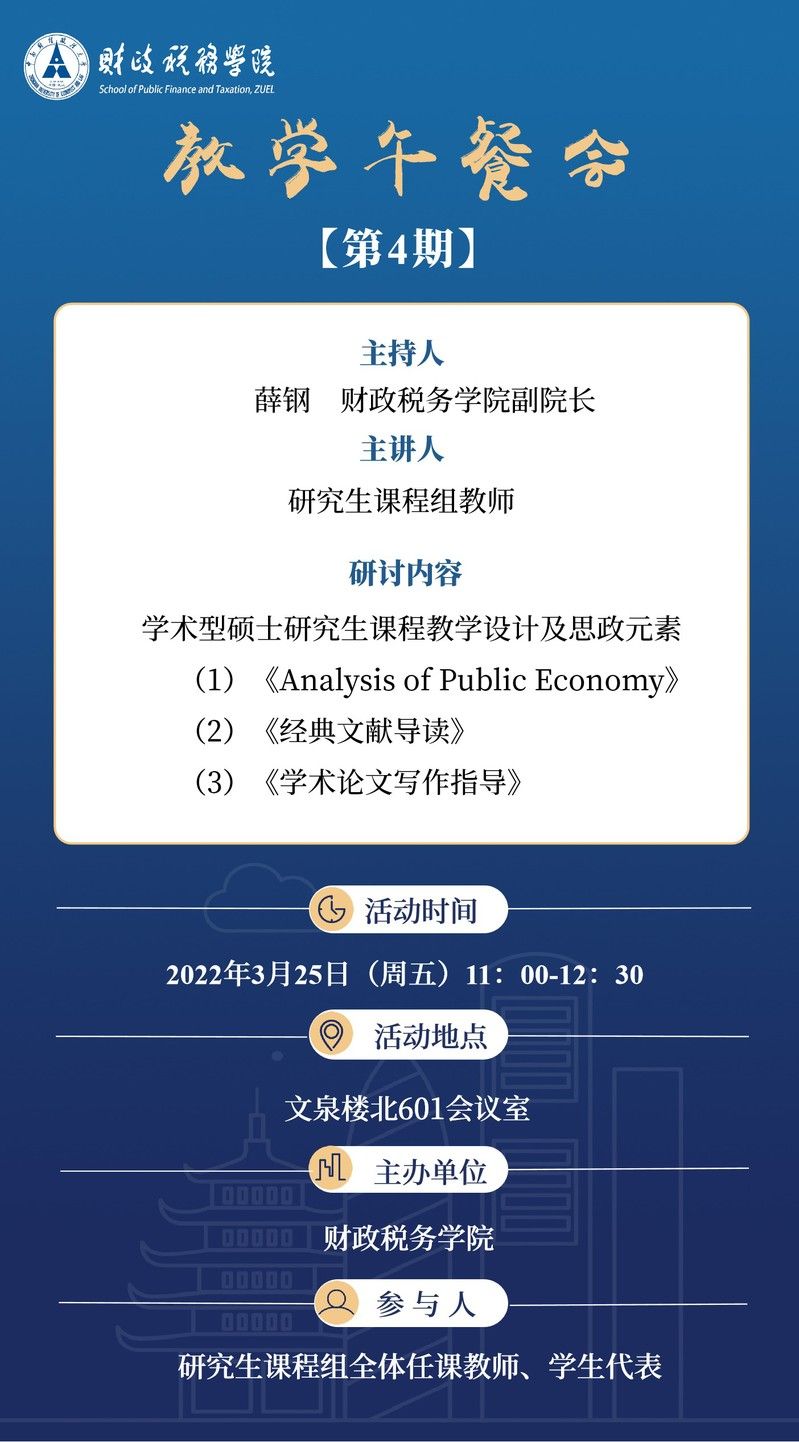 财政税务学院
School of Public Finance and Taxation, ZUEL

教学午餐会

【第4期】

主持人

薛钢 财政税务学院副院长

主讲人

研究生课程组教师

研讨内容

学术型硕士研究生课程教学设计及思政元素

（1）《Analysis of Public Economy》

（2）《经典文献导读》

（3）《学术论文写作指导》

活动时间

2022年3月25日（周五）11：00-12：30

活动地点

文泉楼北601会议室

主办单位

财政税务学院

参与人

研究生课程组全体任课教师、学生代表